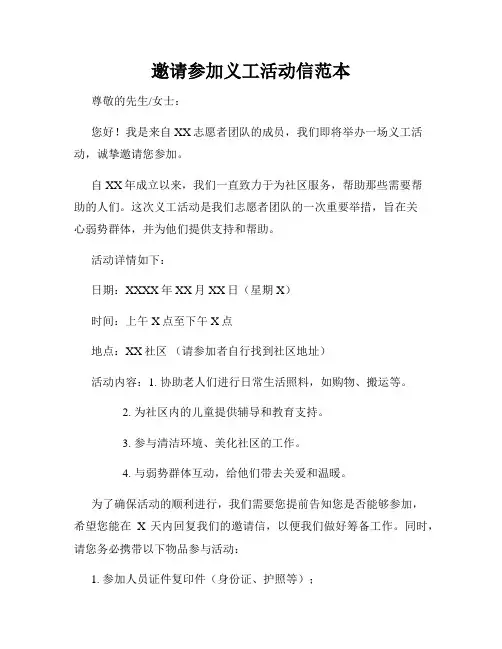 邀请参加义工活动信范本

尊敬的先生/女士：

您好！我是来自 XX 志愿者团队的成员，我们即将举办一场义工活动，诚挚邀请您参加。

自 XX 年成立以来，我们一直致力于为社区服务，帮助那些需要帮助的人们。这次义工活动是我们志愿者团队的一次重要举措，旨在关心弱势群体，并为他们提供支持和帮助。

活动详情如下：

日期：XXXX 年 XX 月 XX 日（星期 X）

时间：上午 X 点至下午 X 点

地点：XX 社区 （请参加者自行找到社区地址）

活动内容：1. 协助老人们进行日常生活照料，如购物、搬运等。

2. 为社区内的儿童提供辅导和教育支持。

3. 参与清洁环境、美化社区的工作。

4. 与弱势群体互动，给他们带去关爱和温暖。

为了确保活动的顺利进行，我们需要您提前告知您是否能够参加，希望您能在 X 天内回复我们的邀请信，以便我们做好筹备工作。同时，请您务必携带以下物品参与活动：

1. 参加人员证件复印件（身份证、护照等）；